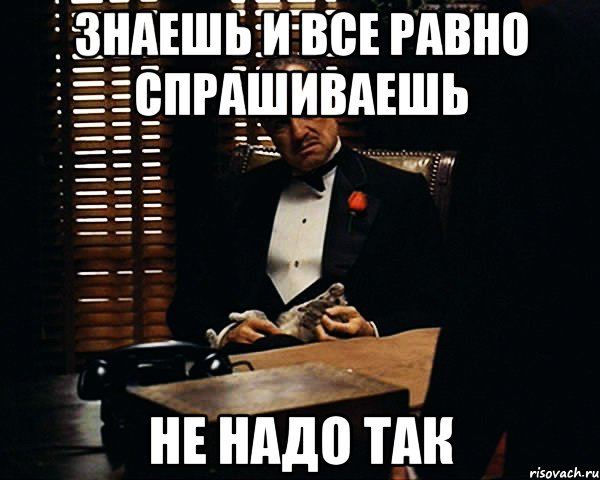 ЗНАЕШЬ И ВСЕ РАВНО СПРАШИВАЕШЬ

НЕ НАДО ТАК

risovach.ru